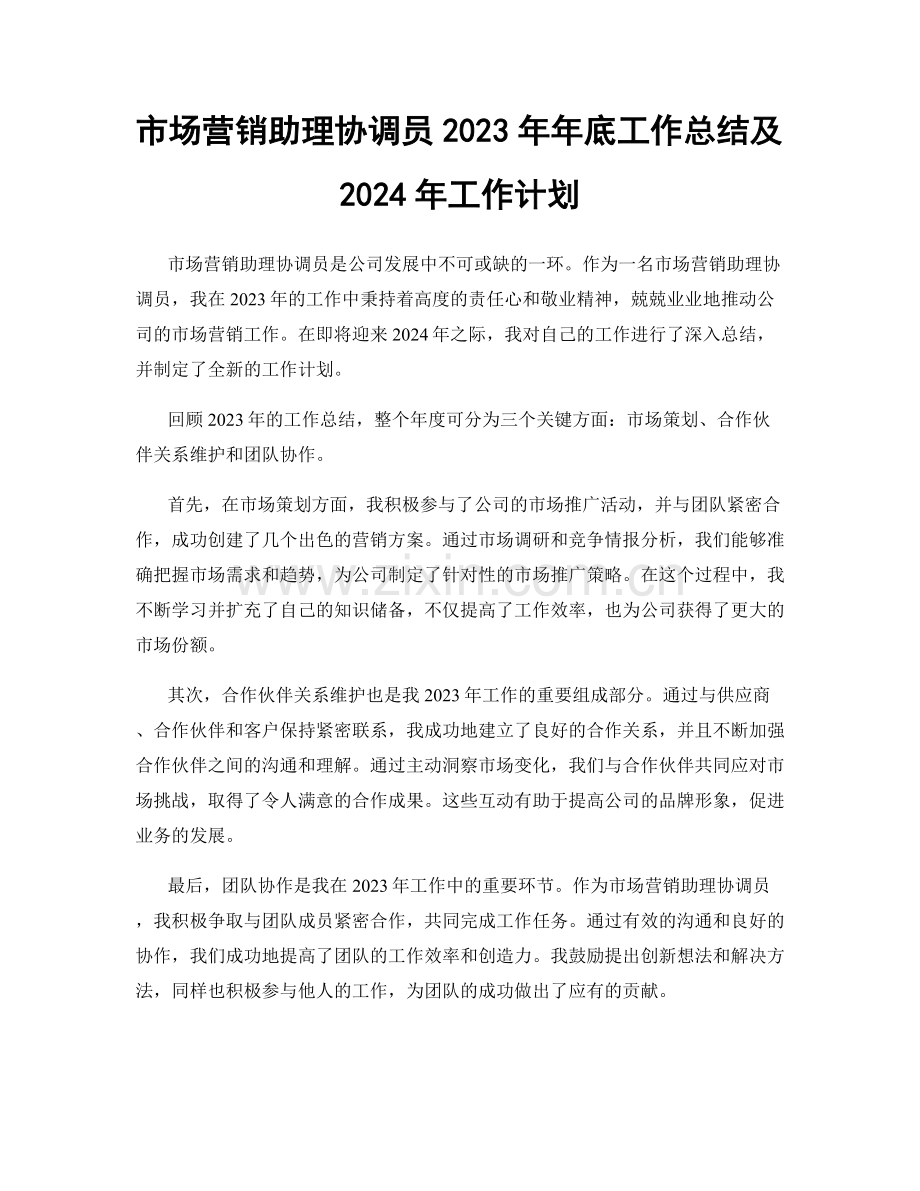 市场营销助理协调员2023年年底工作总结及2024年工作计划

市场营销助理协调员是公司发展中不可或缺的一环。作为一名市场营销助理协调员，我在2023年的工作中秉持着高度的责任心和敬业精神，兢兢业业地推动公司的市场营销工作。在即将迎来2024年之际，我对自己的工作进行了深入总结，并制定了全新的工作计划。

回顾2023年的工作总结，整个年度可分为三个关键方面：市场策划、合作伙伴关系维护和团队协作。

首先，在市场策划方面，我积极参与了公司的市场推广活动，并与团队紧密合作，成功创建了几个出色的营销方案。通过市场调研和竞争情报分析，我们能够准确把握市场需求和趋势，为公司制定了针对性的市场推广策略。在这个过程中，我不断学习并扩充了自己的知识储备，不仅提高了工作效率，也为公司获得了更大的市场份额。

其次，合作伙伴关系维护也是我2023年工作的重要组成部分。通过与供应商、合作伙伴和客户保持紧密联系，我成功地建立了良好的合作关系，并且不断加强合作伙伴之间的沟通和理解。通过主动洞察市场变化，我们与合作伙伴共同应对市场挑战，取得了令人满意的合作成果。这些互动有助于提高公司的品牌形象，促进业务的发展。

最后，团队协作是我在2023年工作中的重要环节。作为市场营销助理协调员，我积极争取与团队成员紧密合作，共同完成工作任务。通过有效的沟通和良好的协作，我们成功地提高了团队的工作效率和创造力。我鼓励提出创新想法和解决方法，同样也积极参与他人的工作，为团队的成功做出了应有的贡献。

www.zixin.com.cn